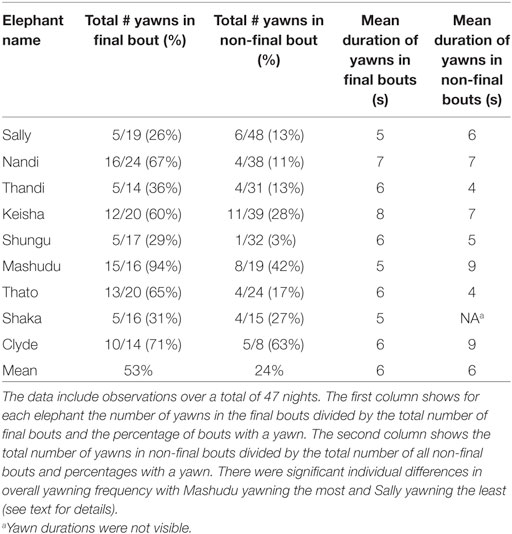 | Elephant name | Total # yawns in final bout (%) | Total # yawns in non-final bout (%) | Mean duration of yawns in final bouts (s) | Mean duration of yawns in non-final bouts (s) |
|---|---|---|---|---|
| Sally | 5/19 (26%) | 6/48 (13%) | 5 | 6 |
| Nandi | 16/24 (67%) | 4/38 (11%) | 7 | 7 |
| Thandi | 5/14 (36%) | 4/31 (13%) | 6 | 4 |
| Keisha | 12/20 (60%) | 11/39 (28%) | 8 | 7 |
| Shungu | 5/17 (29%) | 1/32 (3%) | 6 | 5 |
| Mashudu | 15/16 (94%) | 8/19 (42%) | 5 | 9 |
| Thato | 13/20 (65%) | 4/24 (17%) | 6 | 4 |
| Shaka | 5/16 (31%) | 4/15 (27%) | 5 | NA$^a$ |
| Clyde | 10/14 (71%) | 5/8 (63%) | 6 | 9 |
| Mean | 53% | 24% | 6 | 6 |

The data include observations over a total of 47 nights. The first column shows for each elephant the number of yawns in the final bouts divided by the total number of final bouts and the percentage of bouts with a yawn. The second column shows the total number of yawns in non-final bouts divided by the total number of all non-final bouts and percentages with a yawn. There were significant individual differences in overall yawning frequency with Mashudu yawning the most and Sally yawning the least (see text for details).

$^a$Yawn durations were not visible.